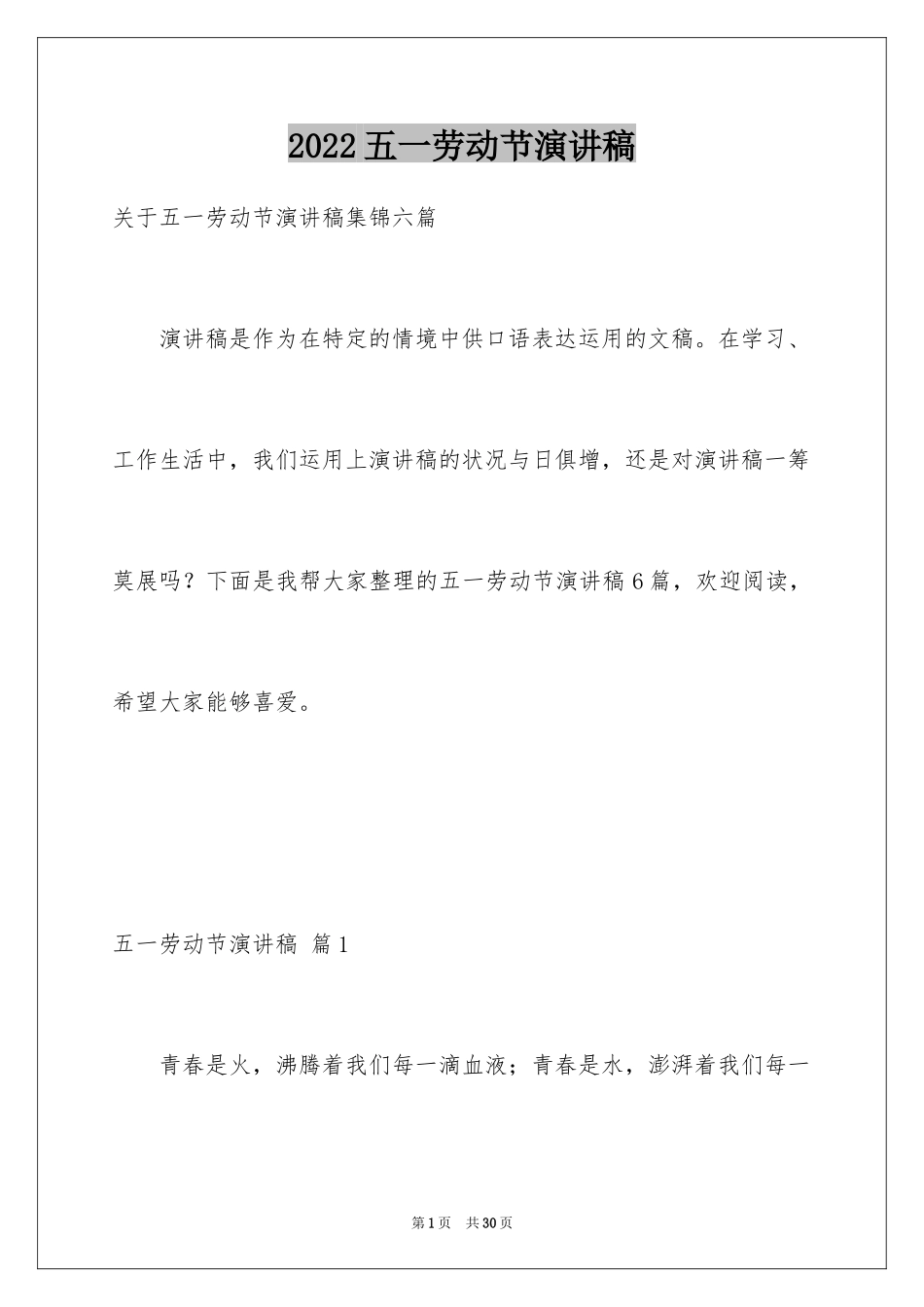 2022五一劳动节演讲稿

关于五一劳动节演讲稿集锦六篇

演讲稿是作为在特定的情境中供口语表达运用的文稿。在学习、工作生活中，我们运用上演讲稿的状况与日俱增，还是对演讲稿一筹莫展吗？下面是我帮大家整理的五一劳动节演讲稿6篇，欢迎阅读，希望大家能够喜爱。

五一劳动节演讲稿 篇1

青春是火，沸腾着我们每一滴血液；青春是水，澎湃着我们每一

第1页 共30页